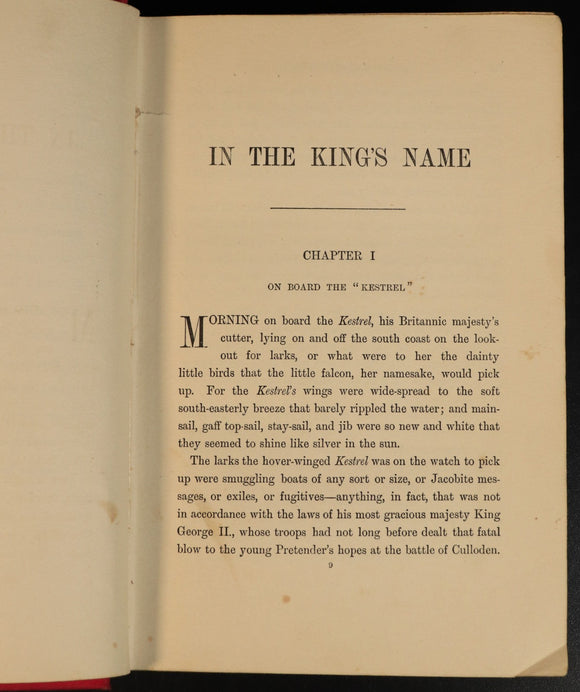 IN THE KING'S NAME

CHAPTER I

ON BOARD THE "KESTREL"

MORNING on board the Kestrel, his Britannic majesty's cutter, lying on and off the south coast on the lookout for larks, or what were to her the dainty little birds that the little falcon, her namesake, would pick up. For the Kestrel's wings were wide-spread to the soft south-easterly breeze that barely rippled the water; and mainsail, gaff top-sail, stay-sail, and jib were so new and white that they seemed to shine like silver in the sun.

The larks the hover-winged Kestrel was on the watch to pick up were smuggling boats of any sort or size, or Jacobite messages, or exiles, or fugitives—anything, in fact, that was not in accordance with the laws of his most gracious majesty King George II., whose troops had not long before dealt that fatal blow to the young Pretender's hopes at the battle of Culloden.

9